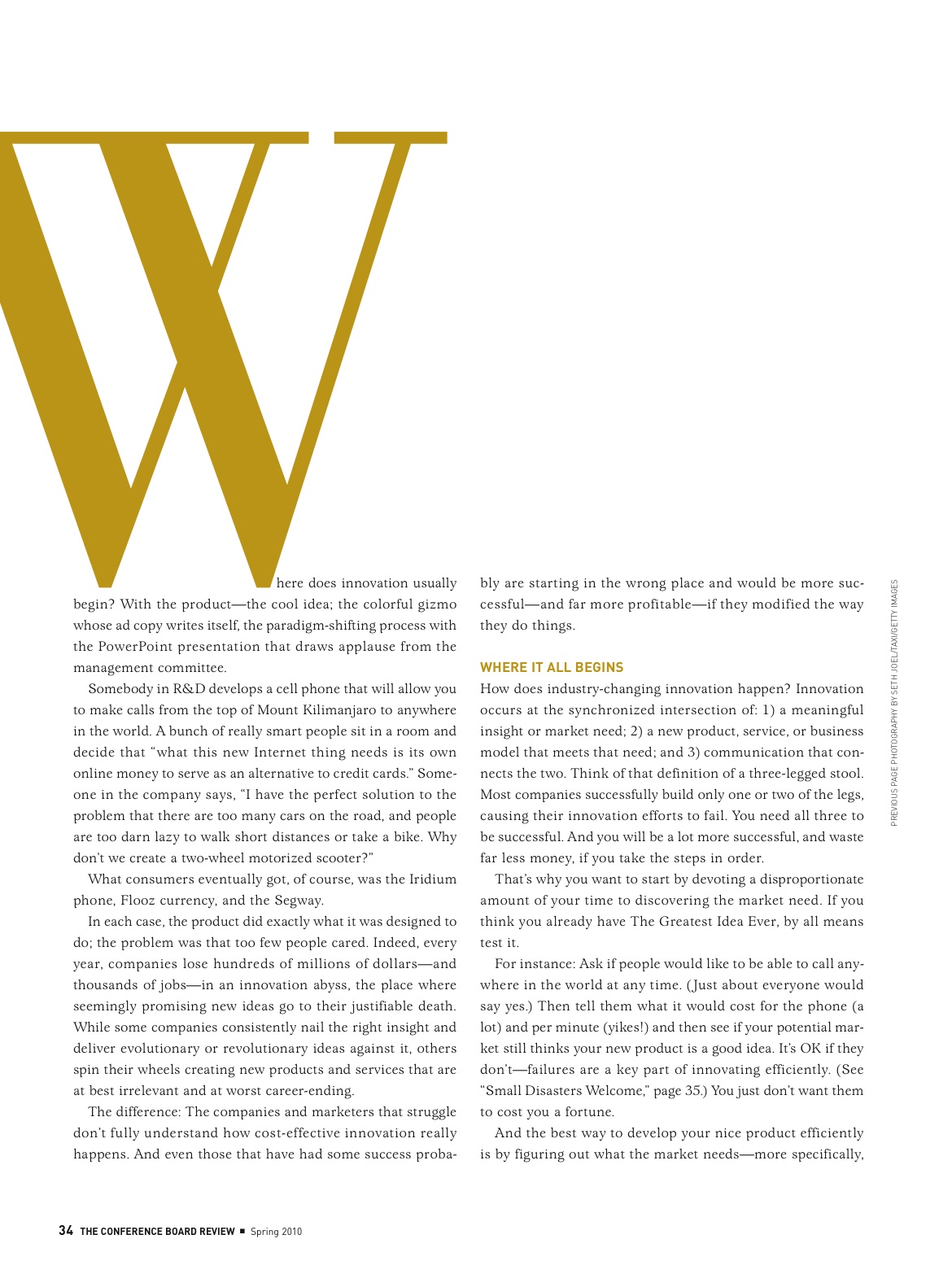 Where does innovation usually begin? With the product—the cool idea; the colorful gizmo whose ad copy writes itself, the paradigm-shifting process with the PowerPoint presentation that draws applause from the management committee.

Somebody in R&D develops a cell phone that will allow you to make calls from the top of Mount Kilimanjaro to anywhere in the world. A bunch of really smart people sit in a room and decide that "what this new Internet thing needs is its own online money to serve as an alternative to credit cards." Someone in the company says, "I have the perfect solution to the problem that there are too many cars on the road, and people are too darn lazy to walk short distances or take a bike. Why don't we create a two-wheel motorized scooter?"

What consumers eventually got, of course, was the Iridium phone, Flooz currency, and the Segway.

In each case, the product did exactly what it was designed to do; the problem was that too few people cared. Indeed, every year, companies lose hundreds of millions of dollars—and thousands of jobs—in an innovation abyss, the place where seemingly promising new ideas go to their justifiable death. While some companies consistently nail the right insight and deliver evolutionary or revolutionary ideas against it, others spin their wheels creating new products and services that are at best irrelevant and at worst career-ending.

The difference: The companies and marketers that struggle don't fully understand how cost-effective innovation really happens. And even those that have had some success probably are starting in the wrong place and would be more successful—and far more profitable—if they modified the way they do things.

WHERE IT ALL BEGINS
How does industry-changing innovation happen? Innovation occurs at the synchronized intersection of: 1) a meaningful insight or market need; 2) a new product, service, or business model that meets that need; and 3) communication that connects the two. Think of that definition of a three-legged stool. Most companies successfully build only one or two of the legs, causing their innovation efforts to fail. You need all three to be successful. And you will be a lot more successful, and waste far less money, if you take the steps in order.

That's why you want to start by devoting a disproportionate amount of your time to discovering the market need. If you think you already have The Greatest Idea Ever, by all means test it.

For instance: Ask if people would like to be able to call anywhere in the world at any time. (Just about everyone would say yes.) Then tell them what it would cost for the phone (a lot) and per minute (yikes!) and then see if your potential market still thinks your new product is a good idea. It's OK if they don't—failures are a key part of innovating efficiently. (See "Small Disasters Welcome," page 35.) You just don't want them to cost you a fortune.

And the best way to develop your nice product efficiently is by figuring out what the market needs—more specifically,

PREVIOUS PAGE PHOTOGRAPHY BY SETH JOEL/TAXI/GETTY IMAGES

34 THE CONFERENCE BOARD REVIEW ■ Spring 2010